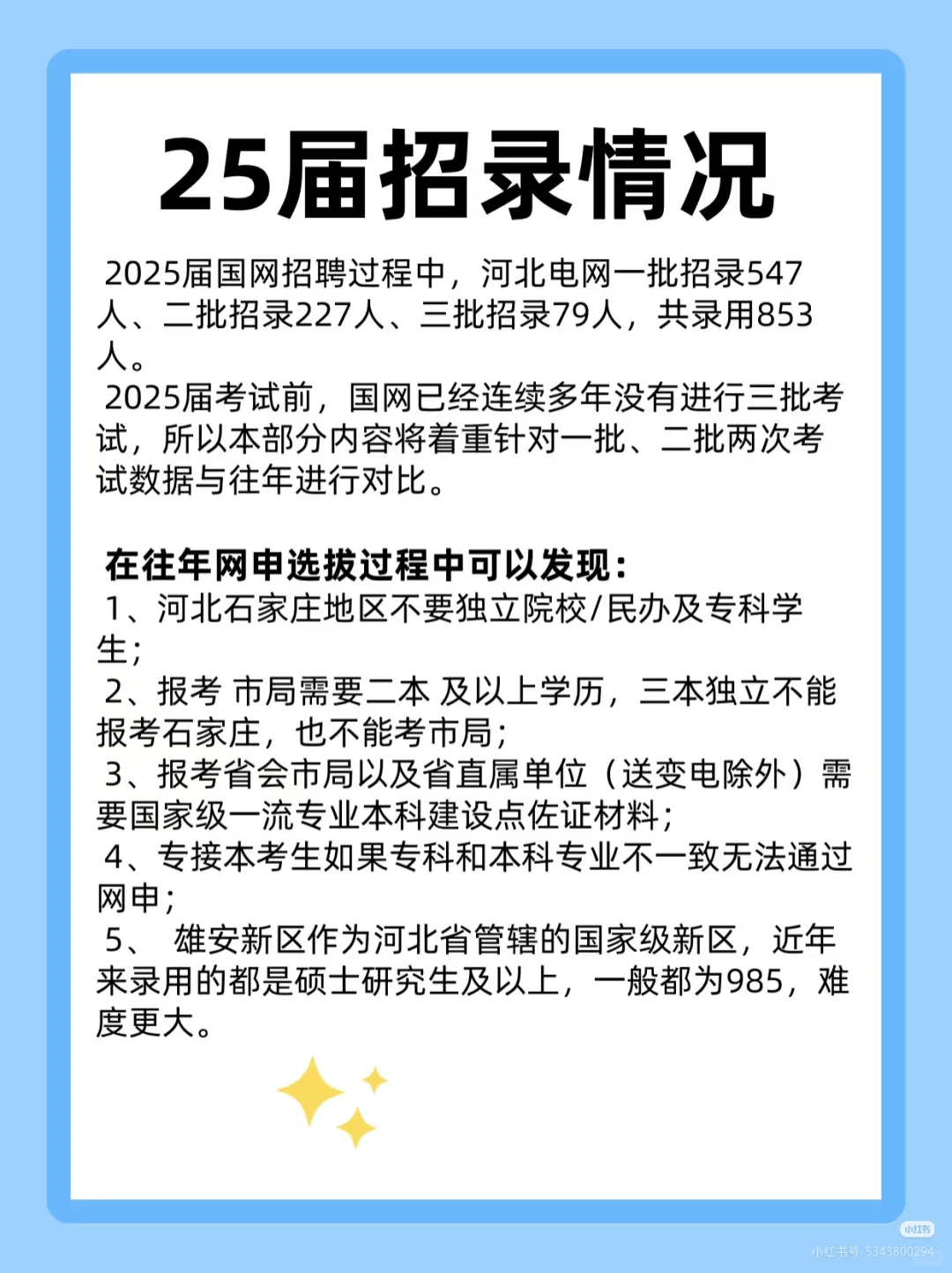 25届招录情况

2025届国网招聘过程中，河北电网一批招录547人、二批招录227人、三批招录79人，共录用853人。

2025届考试前，国网已经连续多年没有进行三批考试，所以本部分内容将着重针对一批、二批两次考试数据与往年进行对比。

在往年网申选拔过程中可以发现：

1、河北石家庄地区不要独立院校/民办及专科学生；

2、报考 市局需要二本 及以上学历，三本独立不能报考石家庄，也不能考市局；

3、报考省会市局以及省直属单位（送变电除外）需要国家级一流专业本科建设点佐证材料；

4、专接本考生如果专科和本科专业不一致无法通过网申；

5、 雄安新区作为河北省管辖的国家级新区，近年来录用的都是硕士研究生及以上，一般都为985，难度更大。

小红书
小红书号：5343800294